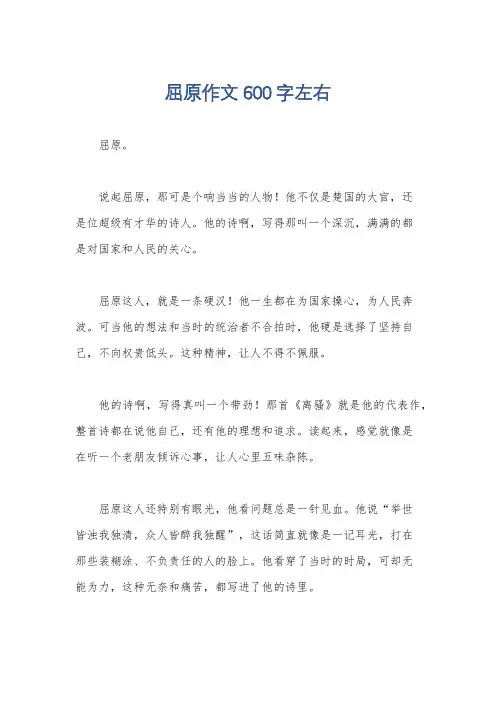 屈原作文600字左右

屈原。

说起屈原，那可是个响当当的人物！他不仅是楚国的大官，还是位超级有才华的诗人。他的诗啊，写得那叫一个深沉，满满的都是对国家和人民的关心。

屈原这人，就是一条硬汉！他一生都在为国家操心，为人民奔波。可当他的想法和当时的统治者不合拍时，他硬是选择了坚持自己，不向权贵低头。这种精神，让人不得不佩服。

他的诗啊，写得真叫一个带劲！那首《离骚》就是他的代表作，整首诗都在说他自己，还有他的理想和追求。读起来，感觉就像是在听一个老朋友倾诉心事，让人心里五味杂陈。

屈原这人还特别有眼光，他看问题总是一针见血。他说“举世皆浊我独清，众人皆醉我独醒”，这话简直就像是一记耳光，打在那些装糊涂、不负责任的人的脸上。他看穿了当时的时局，可却无能为力，这种无奈和痛苦，都写进了他的诗里。